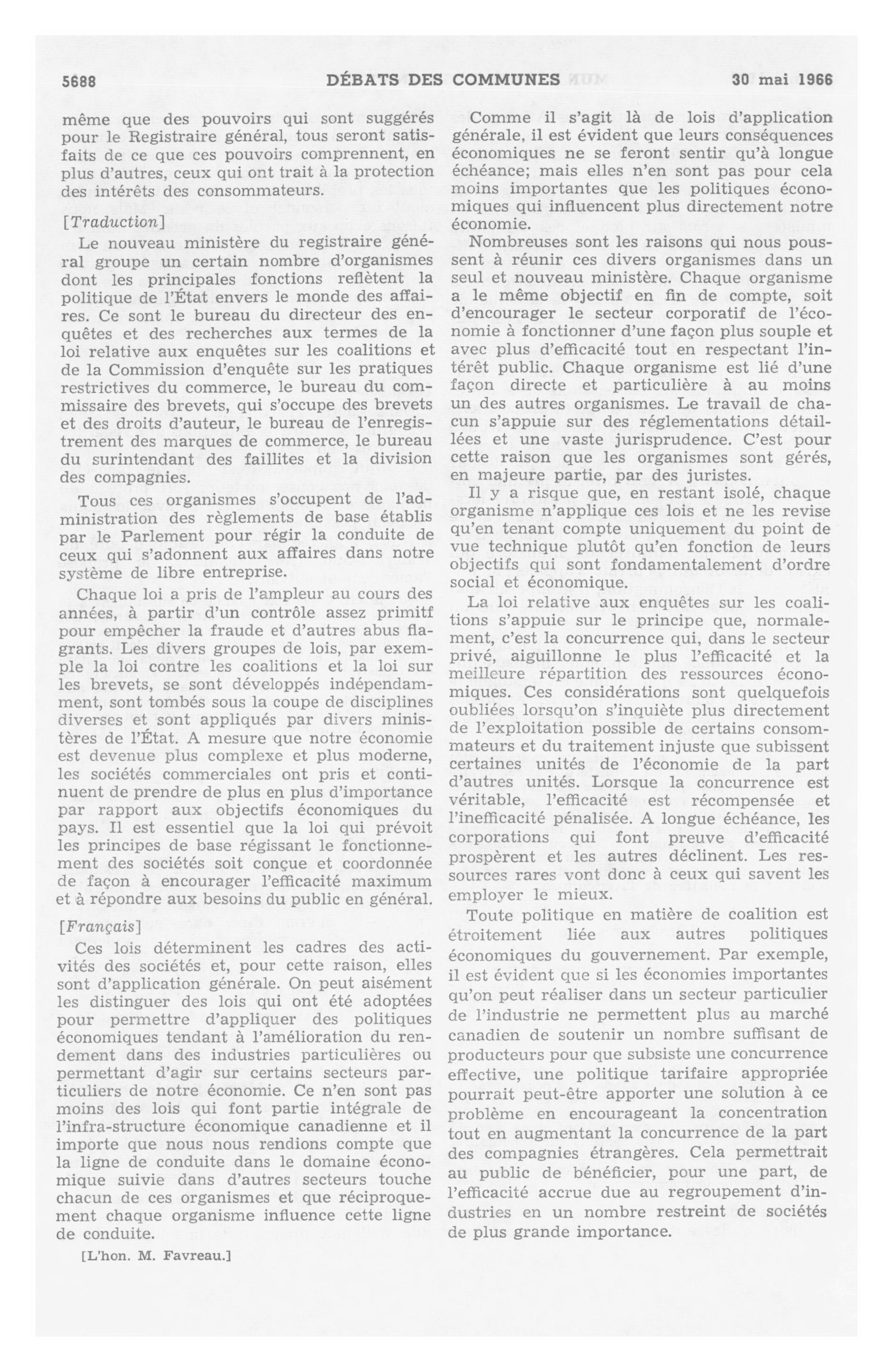 5688 DÉBATS DES COMMUNES 30 mai 1966

même que des pouvoirs qui sont suggérés pour le Registraire général, tous seront satisfaits de ce que ces pouvoirs comprennent, en plus d'autres, ceux qui ont trait à la protection des intérêts des consommateurs.

[Traduction]

Le nouveau ministère du registraire général groupe un certain nombre d'organismes dont les principales fonctions reflètent la politique de l'État envers le monde des affaires. Ce sont le bureau du directeur des enquêtes et des recherches aux termes de la loi relative aux enquêtes sur les coalitions et de la Commission d'enquête sur les pratiques restrictives du commerce, le bureau du commissaire des brevets, qui s'occupe des brevets et des droits d'auteur, le bureau de l'enregistrement des marques de commerce, le bureau du surintendant des faillites et la division des compagnies.

Tous ces organismes s'occupent de l'administration des règlements de base établis par le Parlement pour régir la conduite de ceux qui s'adonnent aux affaires dans notre système de libre entreprise.

Chaque loi a pris de l'ampleur au cours des années, à partir d'un contrôle assez primitf pour empêcher la fraude et d'autres abus flagrants. Les divers groupes de lois, par exemple la loi contre les coalitions et la loi sur les brevets, se sont développés indépendamment, sont tombés sous la coupe de disciplines diverses et sont appliqués par divers ministères de l'État. A mesure que notre économie est devenue plus complexe et plus moderne, les sociétés commerciales ont pris et continuent de prendre de plus en plus d'importance par rapport aux objectifs économiques du pays. Il est essentiel que la loi qui prévoit les principes de base régissant le fonctionnement des sociétés soit conçue et coordonnée de façon à encourager l'efficacité maximum et à répondre aux besoins du public en général.

[Français]

Ces lois déterminent les cadres des activités des sociétés et, pour cette raison, elles sont d'application générale. On peut aisément les distinguer des lois qui ont été adoptées pour permettre d'appliquer des politiques économiques tendant à l'amélioration du rendement dans des industries particulières ou permettant d'agir sur certains secteurs particuliers de notre économie. Ce n'en sont pas moins des lois qui font partie intégrale de l'infra-structure économique canadienne et il importe que nous nous rendions compte que la ligne de conduite dans le domaine économique suivie dans d'autres secteurs touche chacun de ces organismes et que réciproquement chaque organisme influence cette ligne de conduite.

[L'hon. M. Favreau.]

Comme il s'agit là de lois d'application générale, il est évident que leurs conséquences économiques ne se feront sentir qu'à longue échéance; mais elles n'en sont pas pour cela moins importantes que les politiques économiques qui influencent plus directement notre économie.

Nombreuses sont les raisons qui nous poussent à réunir ces divers organismes dans un seul et nouveau ministère. Chaque organisme a le même objectif en fin de compte, soit d'encourager le secteur corporatif de l'économie à fonctionner d'une façon plus souple et avec plus d'efficacité tout en respectant l'intérêt public. Chaque organisme est lié d'une façon directe et particulière à au moins un des autres organismes. Le travail de chacun s'appuie sur des réglementations détaillées et une vaste jurisprudence. C'est pour cette raison que les organismes sont gérés, en majeure partie, par des juristes.

Il y a risque que, en restant isolé, chaque organisme n'applique ces lois et ne les revise qu'en tenant compte uniquement du point de vue technique plutôt qu'en fonction de leurs objectifs qui sont fondamentalement d'ordre social et économique.

La loi relative aux enquêtes sur les coalitions s'appuie sur le principe que, normalement, c'est la concurrence qui, dans le secteur privé, aiguillonne le plus l'efficacité et la meilleure répartition des ressources économiques. Ces considérations sont quelquefois oubliées lorsqu'on s'inquiète plus directement de l'exploitation possible de certains consommateurs et du traitement injuste que subissent certaines unités de l'économie de la part d'autres unités. Lorsque la concurrence est véritable, l'efficacité est récompensée et l'inefficacité pénalisée. A longue échéance, les corporations qui font preuve d'efficacité prospèrent et les autres déclinent. Les ressources rares vont donc à ceux qui savent les employer le mieux.

Toute politique en matière de coalition est étroitement liée aux autres politiques économiques du gouvernement. Par exemple, il est évident que si les économies importantes qu'on peut réaliser dans un secteur particulier de l'industrie ne permettent plus au marché canadien de soutenir un nombre suffisant de producteurs pour que subsiste une concurrence effective, une politique tarifaire appropriée pourrait peut-être apporter une solution à ce problème en encourageant la concentration tout en augmentant la concurrence de la part des compagnies étrangères. Cela permettrait au public de bénéficier, pour une part, de l'efficacité accrue due au regroupement d'industries en un nombre restreint de sociétés de plus grande importance.